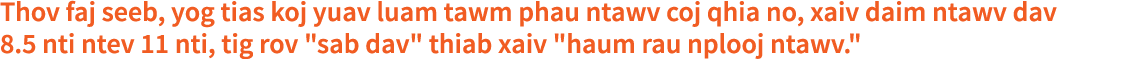 Thov faj seeb, yog tias koj yuav luam tawm phau ntawv coj qhia no, xaiv daim ntawv dav 8.5 nti ntev 11 nti, tig rov "sab dav" thiab xaiv "haum rau nplooj ntawv."